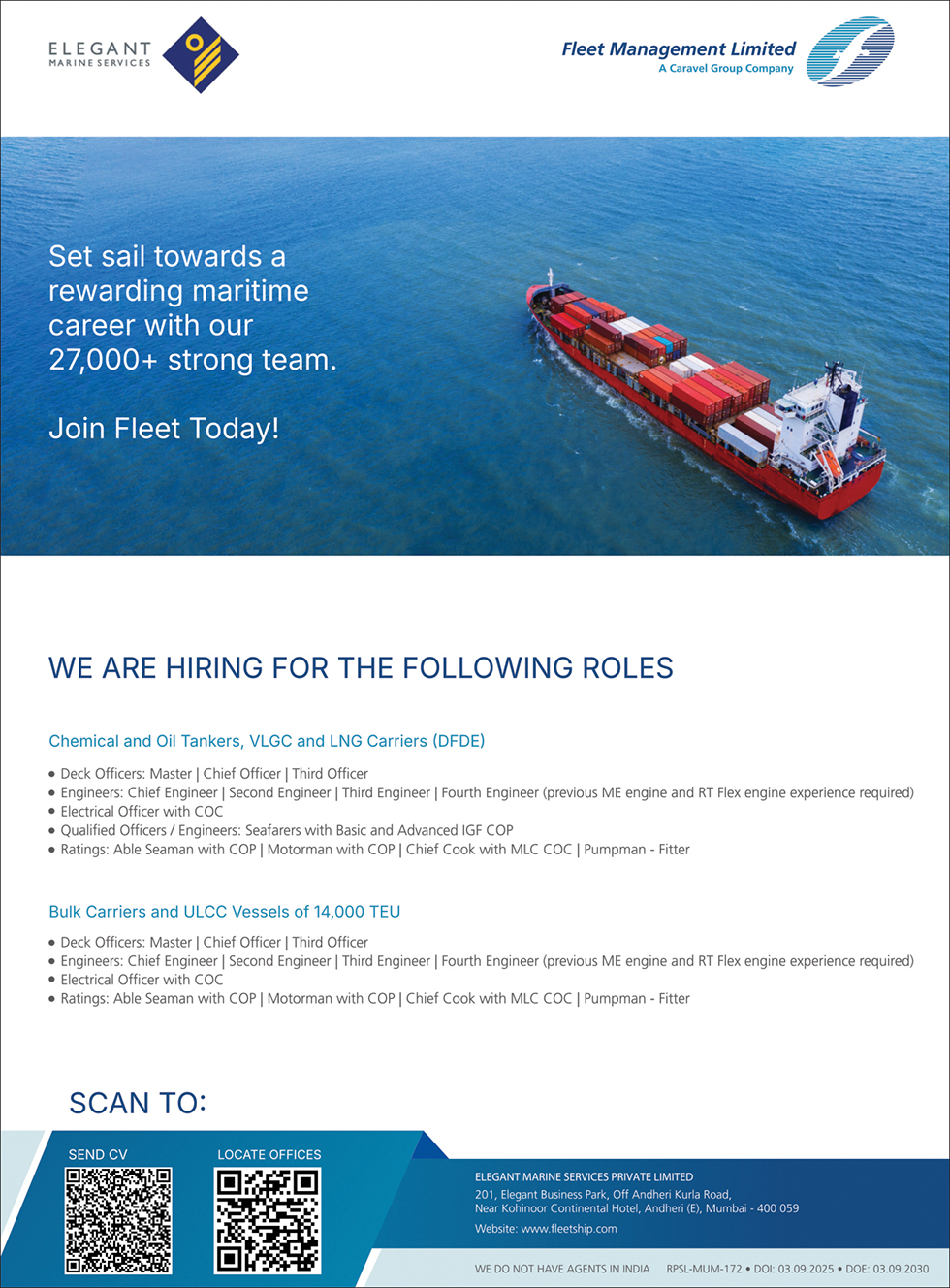 ELEGANT
MARINE SERVICES

Fleet Management Limited
A Caravel Group Company

Set sail towards a rewarding maritime career with our 27,000+ strong team.

Join Fleet Today!

WE ARE HIRING FOR THE FOLLOWING ROLES

Chemical and Oil Tankers, VLGC and LNG Carriers (DFDE)

• Deck Officers: Master | Chief Officer | Third Officer
• Engineers: Chief Engineer | Second Engineer | Third Engineer | Fourth Engineer (previous ME engine and RT Flex engine experience required)
• Electrical Officer with COC
• Qualified Officers / Engineers: Seafarers with Basic and Advanced IGF COP
• Ratings: Able Seaman with COP | Motorman with COP | Chief Cook with MLC COC | Pumpman - Fitter

Bulk Carriers and ULCC Vessels of 14,000 TEU

• Deck Officers: Master | Chief Officer | Third Officer
• Engineers: Chief Engineer | Second Engineer | Third Engineer | Fourth Engineer (previous ME engine and RT Flex engine experience required)
• Electrical Officer with COC
• Ratings: Able Seaman with COP | Motorman with COP | Chief Cook with MLC COC | Pumpman - Fitter

SCAN TO:

SEND CV

LOCATE OFFICES

ELEGANT MARINE SERVICES PRIVATE LIMITED
201, Elegant Business Park, Off Andheri Kurla Road,
Near Kohinoor Continental Hotel, Andheri (E), Mumbai - 400 059

Website: www.fleetship.com

WE DO NOT HAVE AGENTS IN INDIA RPSL-MUM-172 • DOI: 03.09.2025 • DOE: 03.09.2030